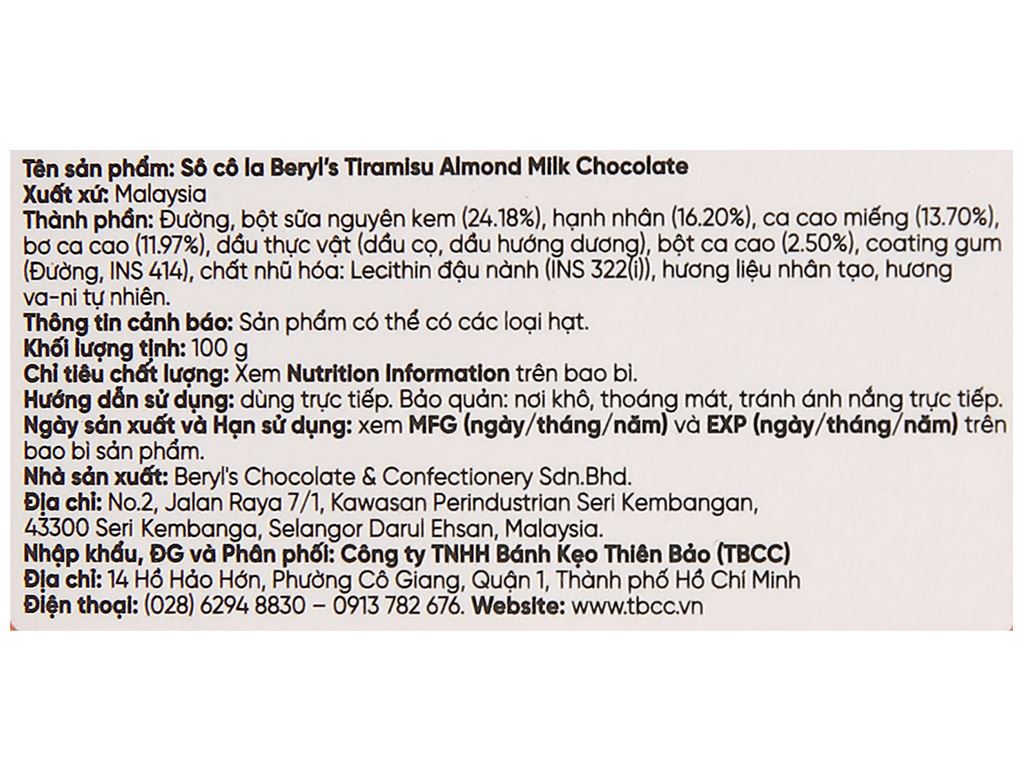 Tên sản phẩm: Sô cô la Beryl's Tiramisu Almond Milk Chocolate
Xuất xứ: Malaysia
Thành phần: Đường, bột sữa nguyên kem (24.18%), hạnh nhân (16.20%), ca cao miếng (13.70%), bơ ca cao (11.97%), dầu thực vật (dầu cọ, dầu hướng dương), bột ca cao (2.50%), coating gum (Đường, INS 414), chất nhũ hóa: Lecithin đậu nành (INS 322(i)), hương liệu nhân tạo, hương va-ni tự nhiên.
Thông tin cảnh báo: Sản phẩm có thể có các loại hạt.
Khối lượng tịnh: 100 g
Chỉ tiêu chất lượng: Xem Nutrition Information trên bao bì.
Hướng dẫn sử dụng: dùng trực tiếp. Bảo quản: nơi khô, thoáng mát, tránh ánh nắng trực tiếp.
Ngày sản xuất và Hạn sử dụng: xem MFG (ngày/tháng/năm) và EXP (ngày/tháng/năm) trên bao bì sản phẩm.
Nhà sản xuất: Beryl's Chocolate & Confectionery Sdn.Bhd.
Địa chỉ: No.2, Jalan Raya 7/1, Kawasan Perindustrian Seri Kembangan, 43300 Seri Kembanga, Selangor Darul Ehsan, Malaysia.
Nhập khẩu, ĐG và Phân phối: Công ty TNHH Bánh Kẹo Thiên Bảo (TBCC)
Địa chỉ: 14 Hồ Hảo Hớn, Phường Cô Giang, Quận 1, Thành phố Hồ Chí Minh
Điện thoại: (028) 6294 8830 – 0913 782 676. Website: www.tbcc.vn